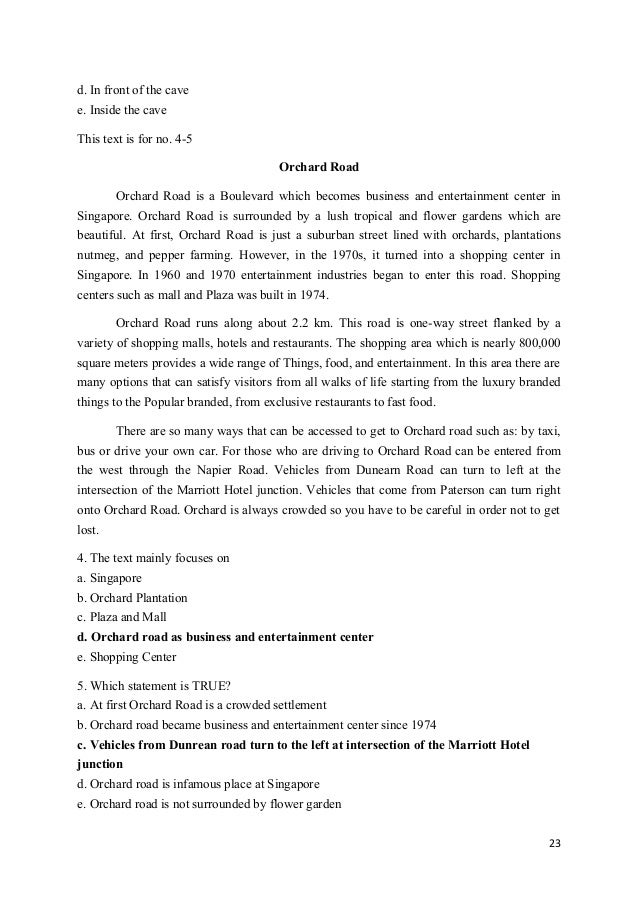 d. In front of the cave
e. Inside the cave

This text is for no. 4-5

Orchard Road

Orchard Road is a Boulevard which becomes business and entertainment center in Singapore. Orchard Road is surrounded by a lush tropical and flower gardens which are beautiful. At first, Orchard Road is just a suburban street lined with orchards, plantations nutmeg, and pepper farming. However, in the 1970s, it turned into a shopping center in Singapore. In 1960 and 1970 entertainment industries began to enter this road. Shopping centers such as mall and Plaza was built in 1974.

Orchard Road runs along about 2.2 km. This road is one-way street flanked by a variety of shopping malls, hotels and restaurants. The shopping area which is nearly 800,000 square meters provides a wide range of Things, food, and entertainment. In this area there are many options that can satisfy visitors from all walks of life starting from the luxury branded things to the Popular branded, from exclusive restaurants to fast food.

There are so many ways that can be accessed to get to Orchard road such as: by taxi, bus or drive your own car. For those who are driving to Orchard Road can be entered from the west through the Napier Road. Vehicles from Dunearn Road can turn to left at the intersection of the Marriott Hotel junction. Vehicles that come from Paterson can turn right onto Orchard Road. Orchard is always crowded so you have to be careful in order not to get lost.

4. The text mainly focuses on
a. Singapore
b. Orchard Plantation
c. Plaza and Mall
d. Orchard road as business and entertainment center
e. Shopping Center

5. Which statement is TRUE?
a. At first Orchard Road is a crowded settlement
b. Orchard road became business and entertainment center since 1974
c. Vehicles from Dunrean road turn to the left at intersection of the Marriott Hotel junction
d. Orchard road is infamous place at Singapore
e. Orchard road is not surrounded by flower garden

23